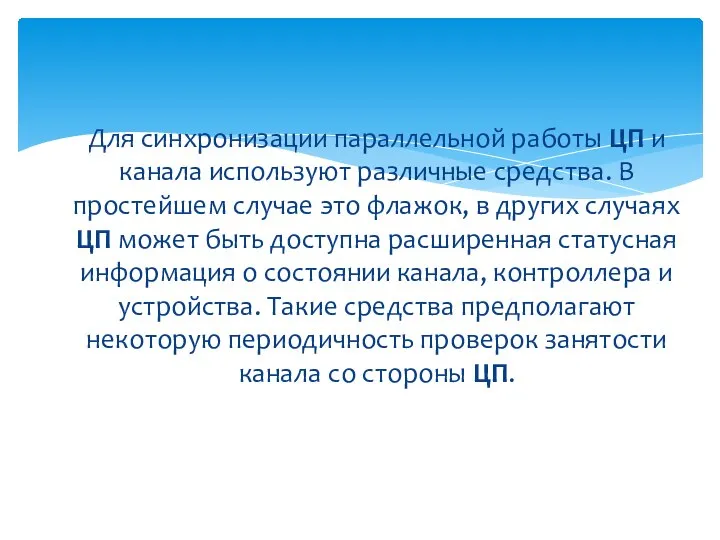 Для синхронизации параллельной работы ЦП и канала используют различные средства. В простейшем случае это флажок, в других случаях ЦП может быть доступна расширенная статусная информация о состоянии канала, контроллера и устройства. Такие средства предполагают некоторую периодичность проверок занятости канала со стороны ЦП.